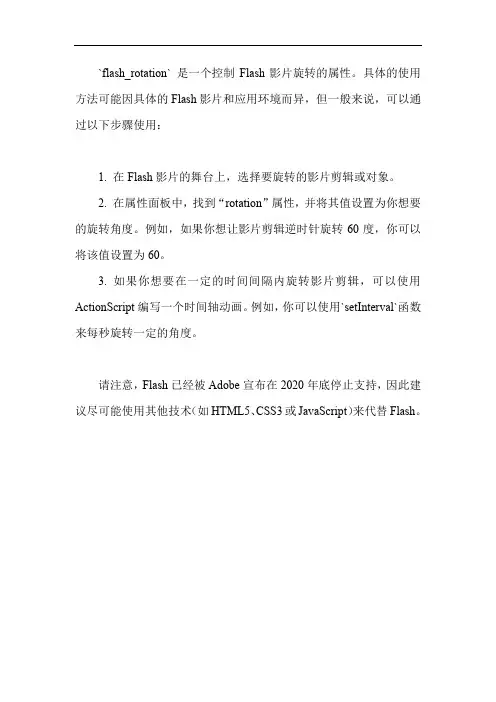 `flash_rotation` 是一个控制 Flash 影片旋转的属性。具体的使用方法可能因具体的 Flash 影片和应用环境而异，但一般来说，可以通过以下步骤使用：

1. 在 Flash 影片的舞台上，选择要旋转的影片剪辑或对象。

2. 在属性面板中，找到“rotation”属性，并将其值设置为你想要的旋转角度。例如，如果你想让影片剪辑逆时针旋转 60 度，你可以将该值设置为 60。

3. 如果你想要在一定的时间间隔内旋转影片剪辑，可以使用 ActionScript 编写一个时间轴动画。例如，你可以使用`setInterval`函数来每秒旋转一定的角度。

请注意，Flash 已经被 Adobe 宣布在 2020 年底停止支持，因此建议尽可能使用其他技术（如 HTML5、CSS3 或 JavaScript）来代替 Flash。